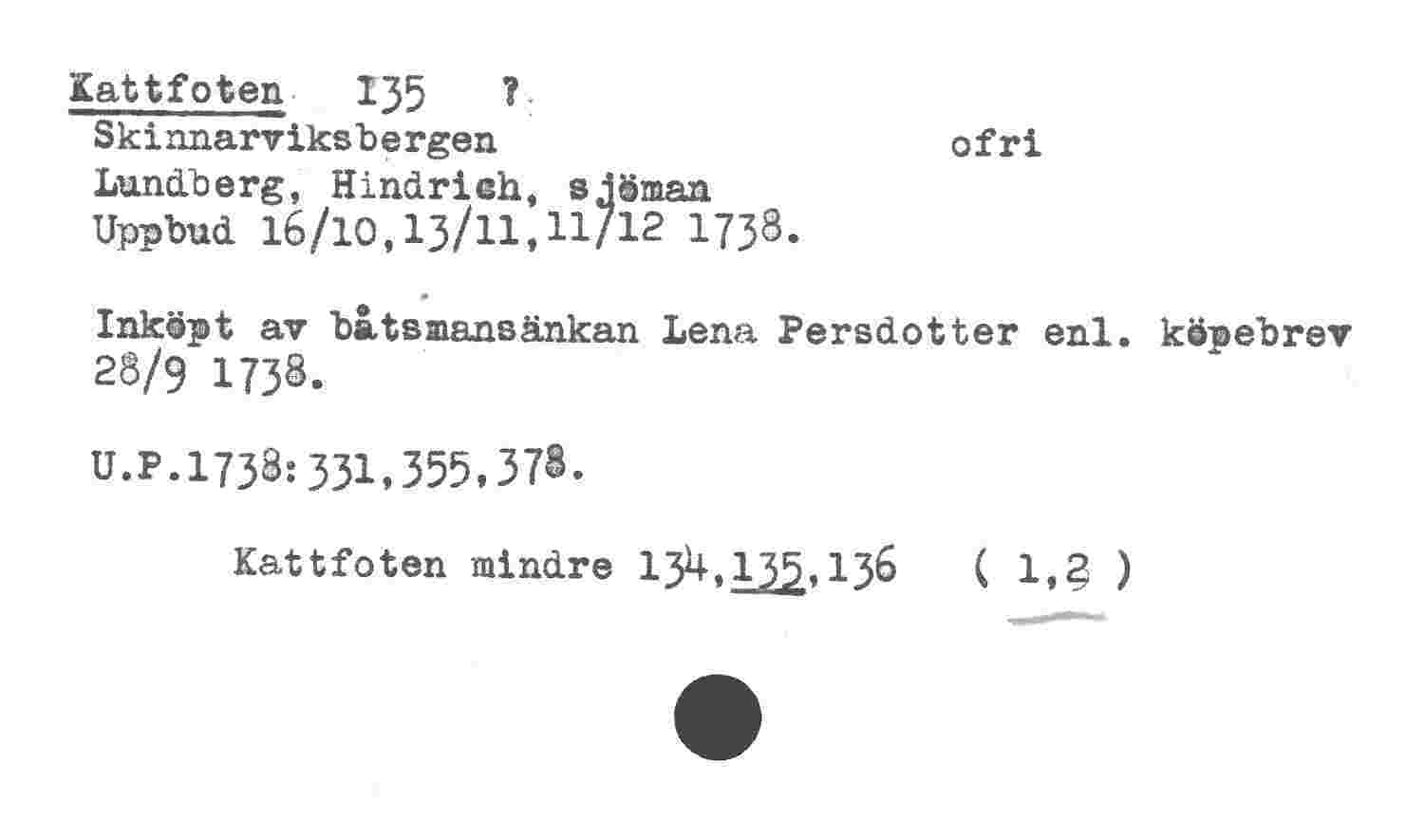 Kattfoten 135 ?
Skinnarviksbergen ofri
Lundberg, Hindrich, sjöman
Uppbud 16/10,13/11,11/12 1738.

Inköpt av båtsmansänkan Lena Persdotter enl. köpebrev 28/9 1738.

U.P.1738:331,355,378.

Kattfoten mindre 134,135,136 ( 1,2 )